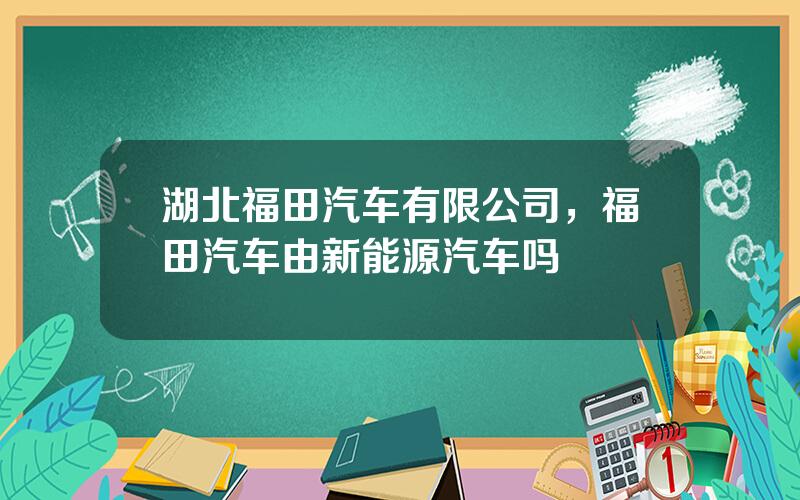 湖北福田汽车有限公司，福田汽车由新能源汽车吗